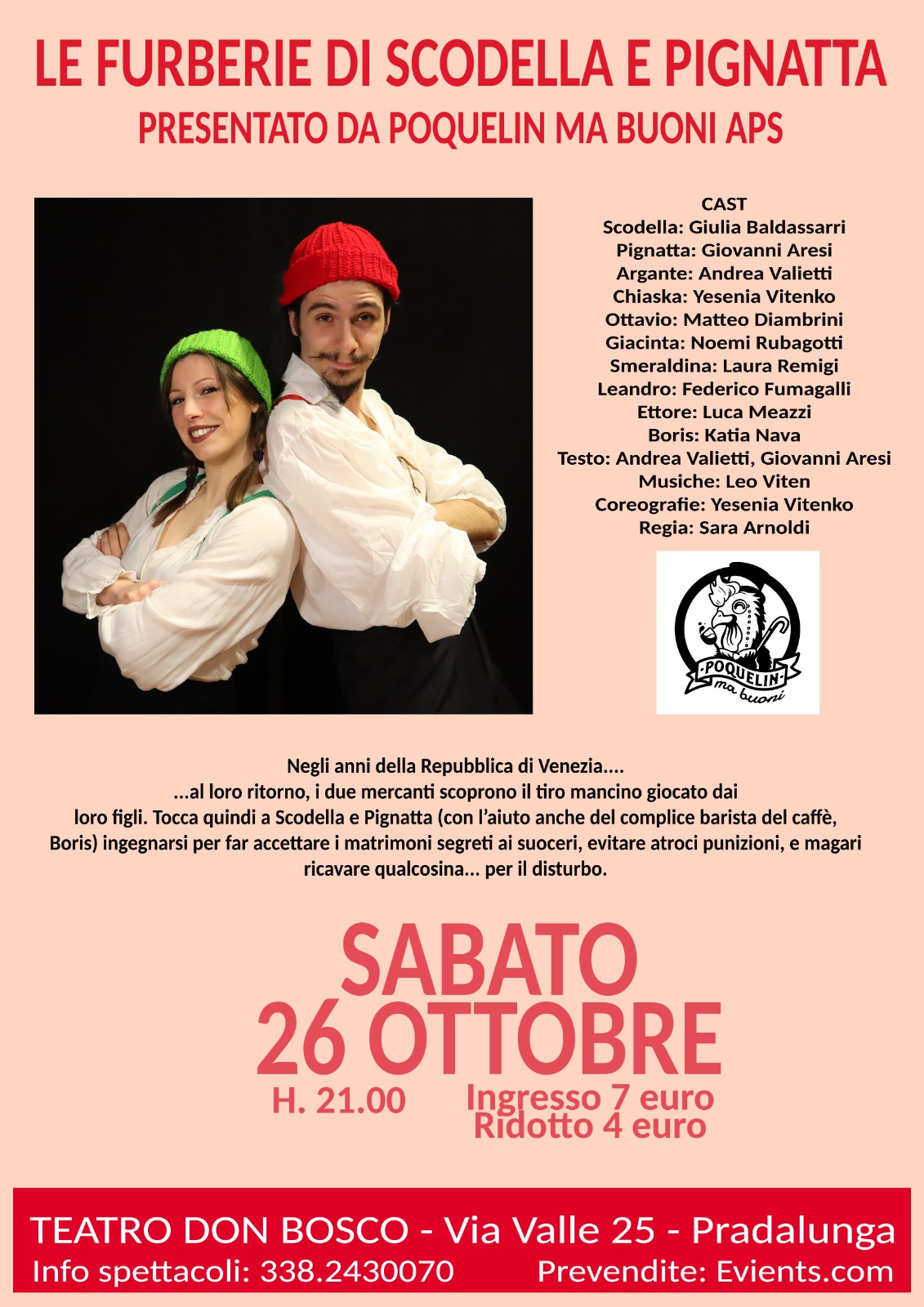 LE FURBERIE DI SCODELLA E PIGNATTA
PRESENTATO DA POQUELIN MA BUONI APS

CAST
Scodella: Giulia Baldassarri
Pignatta: Giovanni Aresi
Argante: Andrea Valietti
Chiaska: Yesenia Vitenko
Ottavio: Matteo Diambrini
Giacinta: Noemi Rubagotti
Smeraldina: Laura Remigi
Leandro: Federico Fumagalli
Ettore: Luca Meazzi
Boris: Katia Nava
Testo: Andrea Valietti, Giovanni Aresi
Musiche: Leo Viten
Coreografie: Yesenia Vitenko
Regia: Sara Arnoldi

POQUELIN
ma buoni

Negli anni della Repubblica di Venezia....
...al loro ritorno, i due mercanti scoprono il tiro mancino giocato dai loro figli. Tocca quindi a Scodella e Pignatta (con l'aiuto anche del complice barista del caffè, Boris) ingegnarsi per far accettare i matrimoni segreti ai suoceri, evitare atroci punizioni, e magari ricavare qualcosina... per il disturbo.

SABATO
26 OTTOBRE
H. 21.00
Ingresso 7 euro
Ridotto 4 euro

TEATRO DON BOSCO - Via Valle 25 - Pradalunga
Info spettacoli: 338.2430070
Prevendite: Evients.com